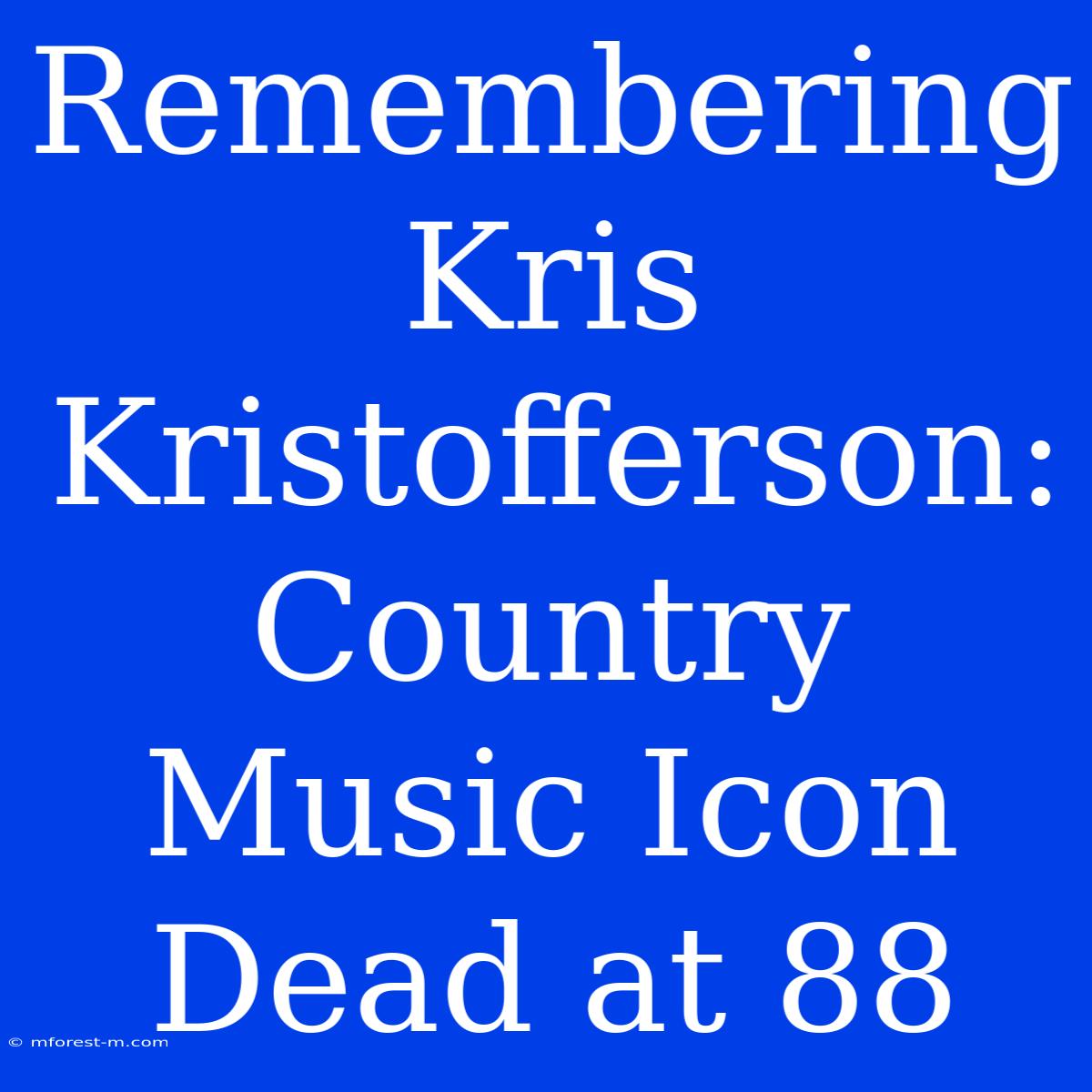 Remembering Kris Kristofferson: Country Music Icon Dead at 88

© mforest-m.com